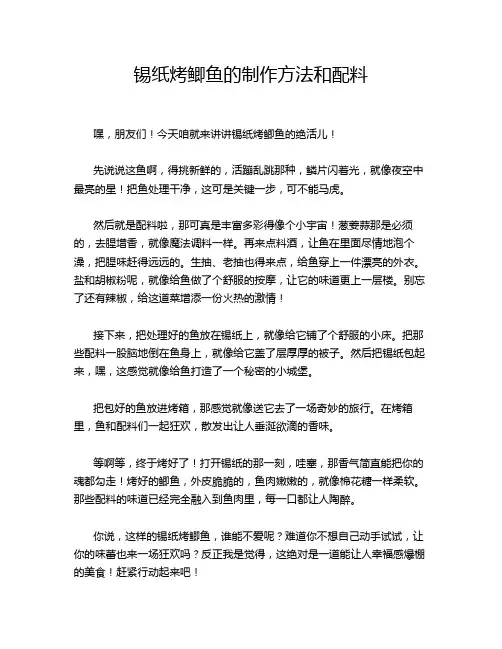 锡纸烤鲫鱼的制作方法和配料

嘿，朋友们！今天咱就来讲讲锡纸烤鲫鱼的绝活儿！

先说说这鱼啊，得挑新鲜的，活蹦乱跳那种，鳞片闪着光，就像夜空中最亮的星！把鱼处理干净，这可是关键一步，可不能马虎。

然后就是配料啦，那可真是丰富多彩得像个小宇宙！葱姜蒜那是必须的，去腥增香，就像魔法调料一样。再来点料酒，让鱼在里面尽情地泡个澡，把腥味赶得远远的。生抽、老抽也得来点，给鱼穿上一件漂亮的外衣。盐和胡椒粉呢，就像给鱼做了个舒服的按摩，让它的味道更上一层楼。别忘了还有辣椒，给这道菜增添一份火热的激情！

接下来，把处理好的鱼放在锡纸上，就像给它铺了个舒服的小床。把那些配料一股脑地倒在鱼身上，就像给它盖了层厚厚的被子。然后把锡纸包起来，嘿，这感觉就像给鱼打造了一个秘密的小城堡。

把包好的鱼放进烤箱，那感觉就像送它去了一场奇妙的旅行。在烤箱里，鱼和配料们一起狂欢，散发出让人垂涎欲滴的香味。

等啊等，终于烤好了！打开锡纸的那一刻，哇塞，那香气简直能把你的魂都勾走！烤好的鲫鱼，外皮脆脆的，鱼肉嫩嫩的，就像棉花糖一样柔软。那些配料的味道已经完全融入到鱼肉里，每一口都让人陶醉。

你说，这样的锡纸烤鲫鱼，谁能不爱呢？难道你不想自己动手试试，让你的味蕾也来一场狂欢吗？反正我是觉得，这绝对是一道能让人幸福感爆棚的美食！赶紧行动起来吧！